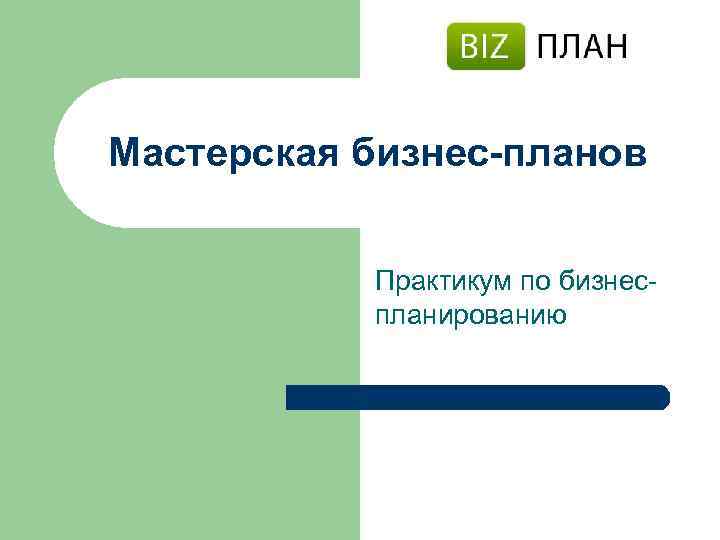 BIZ ПЛАН

Мастерская бизнес-планов

Практикум по бизнес-планированию